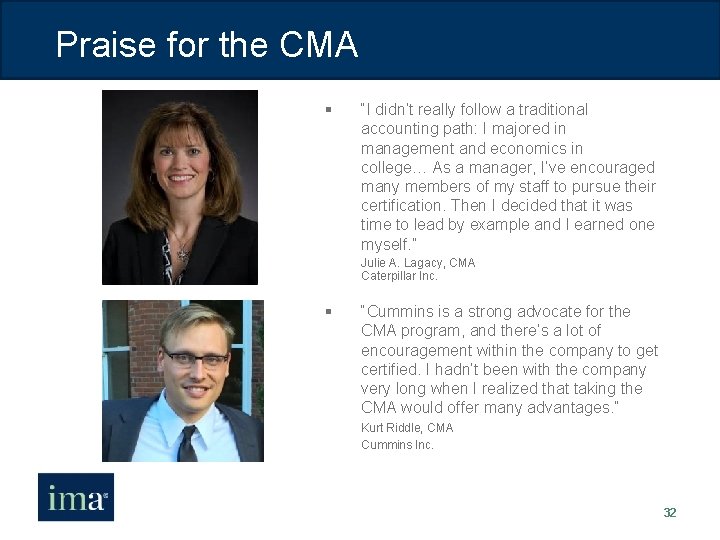 Praise for the CMA

▪ "I didn't really follow a traditional accounting path: I majored in management and economics in college… As a manager, I've encouraged many members of my staff to pursue their certification. Then I decided that it was time to lead by example and I earned one myself."
Julie A. Lagacy, CMA
Caterpillar Inc.

▪ "Cummins is a strong advocate for the CMA program, and there's a lot of encouragement within the company to get certified. I hadn't been with the company very long when I realized that taking the CMA would offer many advantages."
Kurt Riddle, CMA
Cummins Inc.

ima

32